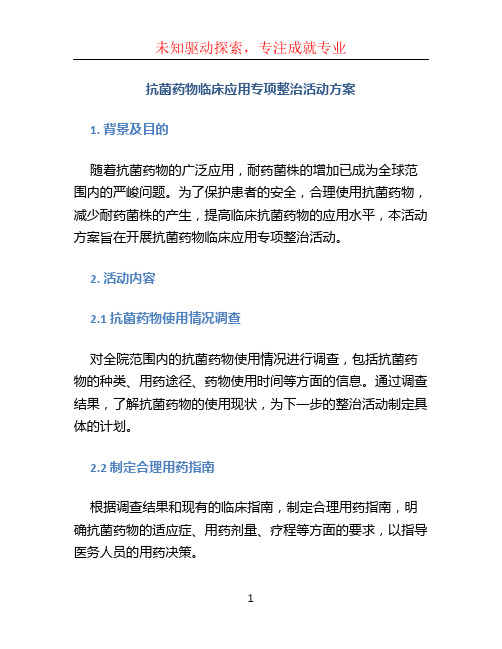 未知驱动探索，专注成就专业

抗菌药物临床应用专项整治活动方案

1. 背景及目的

随着抗菌药物的广泛应用，耐药菌株的增加已成为全球范围内的严峻问题。为了保护患者的安全，合理使用抗菌药物，减少耐药菌株的产生，提高临床抗菌药物的应用水平，本活动方案旨在开展抗菌药物临床应用专项整治活动。

2. 活动内容

2.1 抗菌药物使用情况调查

对全院范围内的抗菌药物使用情况进行调查，包括抗菌药物的种类、用药途径、药物使用时间等方面的信息。通过调查结果，了解抗菌药物的使用现状，为下一步的整治活动制定具体的计划。

2.2 制定合理用药指南

根据调查结果和现有的临床指南，制定合理用药指南，明确抗菌药物的适应症、用药剂量、疗程等方面的要求，以指导医务人员的用药决策。

1